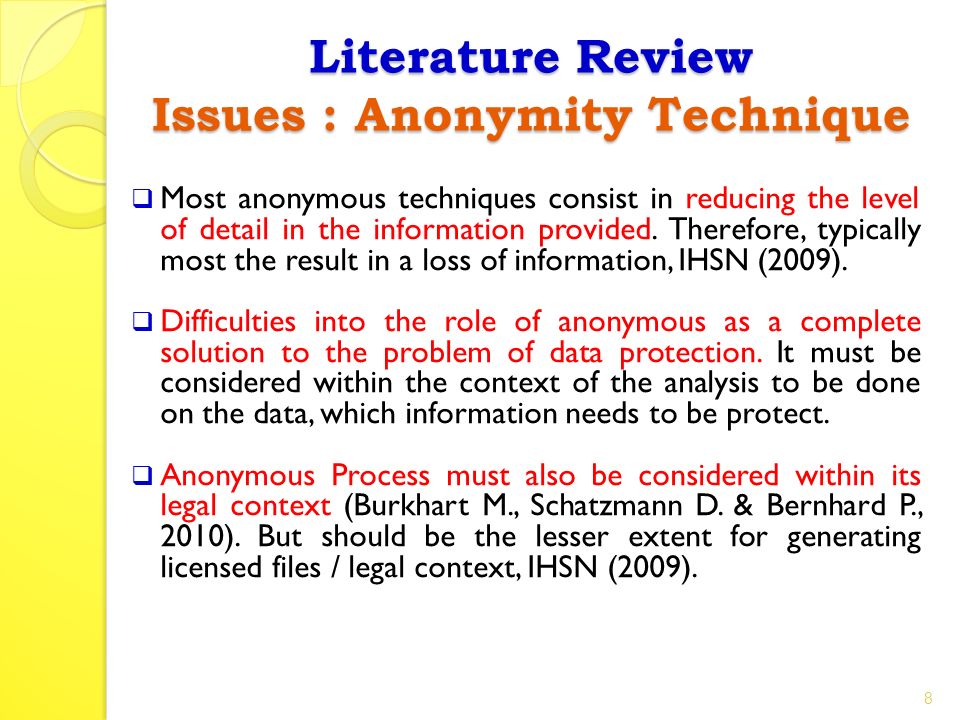 Literature Review
Issues : Anonymity Technique

❑ Most anonymous techniques consist in reducing the level of detail in the information provided. Therefore, typically most the result in a loss of information, IHSN (2009).

❑ Difficulties into the role of anonymous as a complete solution to the problem of data protection. It must be considered within the context of the analysis to be done on the data, which information needs to be protect.

❑ Anonymous Process must also be considered within its legal context (Burkhart M., Schatzmann D. & Bernhard P., 2010). But should be the lesser extent for generating licensed files / legal context, IHSN (2009).

8